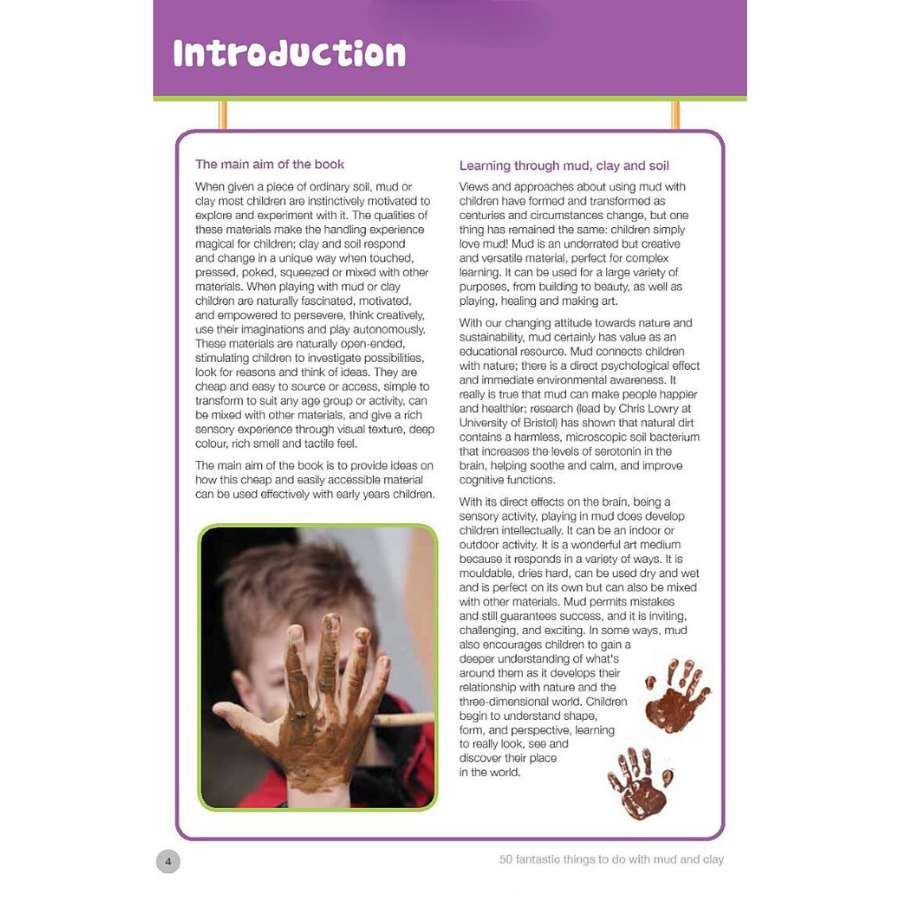 Introduction

The main aim of the book

When given a piece of ordinary soil, mud or clay most children are instinctively motivated to explore and experiment with it. The qualities of these materials make the handling experience magical for children; clay and soil respond and change in a unique way when touched, pressed, poked, squeezed or mixed with other materials. When playing with mud or clay children are naturally fascinated, motivated, and empowered to persevere, think creatively, use their imaginations and play autonomously. These materials are naturally open-ended, stimulating children to investigate possibilities, look for reasons and think of ideas. They are cheap and easy to source or access, simple to transform to suit any age group or activity, can be mixed with other materials, and give a rich sensory experience through visual texture, deep colour, rich smell and tactile feel.

The main aim of the book is to provide ideas on how this cheap and easily accessible material can be used effectively with early years children.

Learning through mud, clay and soil

Views and approaches about using mud with children have formed and transformed as centuries and circumstances change, but one thing has remained the same: children simply love mud! Mud is an underrated but creative and versatile material, perfect for complex learning. It can be used for a large variety of purposes, from building to beauty, as well as playing, healing and making art.

With our changing attitude towards nature and sustainability, mud certainly has value as an educational resource. Mud connects children with nature; there is a direct psychological effect and immediate environmental awareness. It really is true that mud can make people happier and healthier; research (lead by Chris Lowry at University of Bristol) has shown that natural dirt contains a harmless, microscopic soil bacterium that increases the levels of serotonin in the brain, helping soothe and calm, and improve cognitive functions.

With its direct effects on the brain, being a sensory activity, playing in mud does develop children intellectually. It can be an indoor or outdoor activity. It is a wonderful art medium because it responds in a variety of ways. It is mouldable, dries hard, can be used dry and wet and is perfect on its own but can also be mixed with other materials. Mud permits mistakes and still guarantees success, and it is inviting, challenging, and exciting. In some ways, mud also encourages children to gain a deeper understanding of what's around them as it develops their relationship with nature and the three-dimensional world. Children begin to understand shape, form, and perspective, learning to really look, see and discover their place in the world.

4

50 fantastic things to do with mud and clay